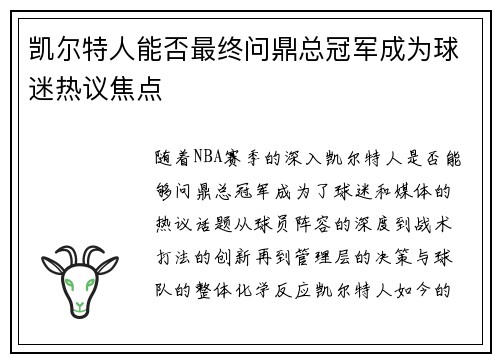 凯尔特人能否最终问鼎总冠军成为球迷热议焦点

随着NBA赛季的深入凯尔特人是否能够问鼎总冠军成为了球迷和媒体的热议话题从球员阵容的深度到战术打法的创新再到管理层的决策与球队的整体化学反应凯尔特人如今的